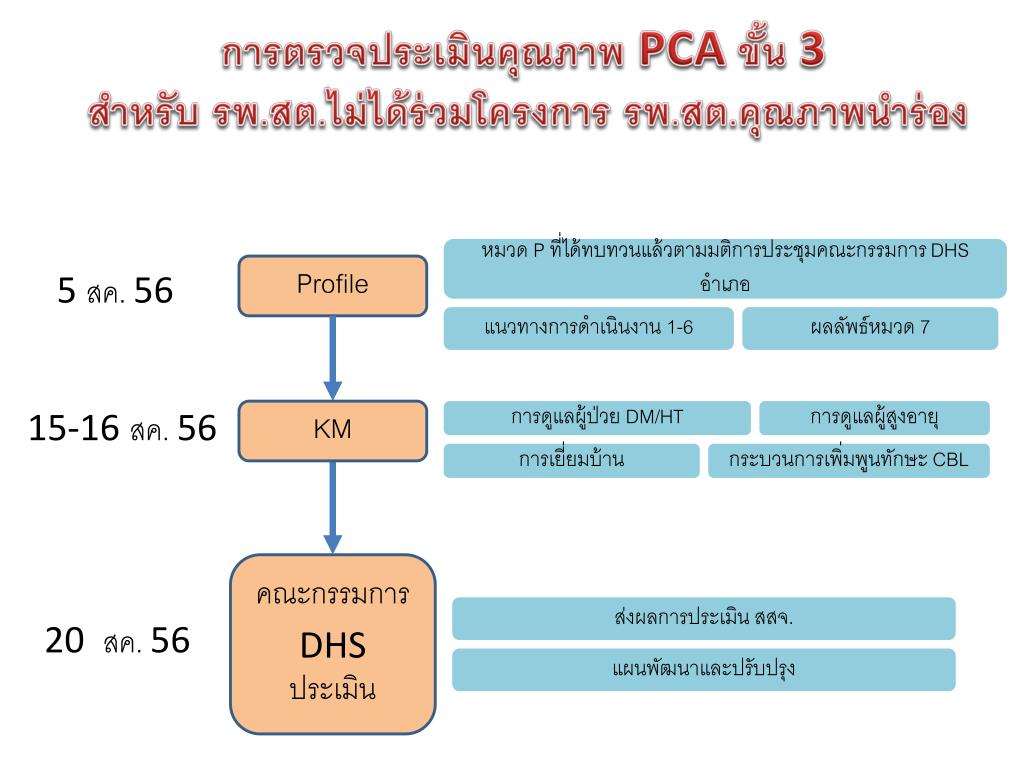 การตรวจประเมินคุณภาพ PCA ขั้น 3
สำหรับ รพ.สต.ไม่ได้ร่วมโครงการ รพ.สต.คุณภาพนำร่อง

5 สค. 56

Profile

หมวด P ที่ได้ทบทวนแล้วตามมติการประชุมคณะกรรมการ DHS อำเภอ

แนวทางการดำเนินงาน 1-6

ผลลัพธ์หมวด 7

15-16 สค. 56

KM

การดูแลผู้ป่วย DM/HT

การดูแลผู้สูงอายุ

การเยี่ยมบ้าน

กระบวนการเพิ่มพูนทักษะ CBL

20 สค. 56

คณะกรรมการ DHS ประเมิน

ส่งผลการประเมิน สสจ.

แผนพัฒนาและปรับปรุง